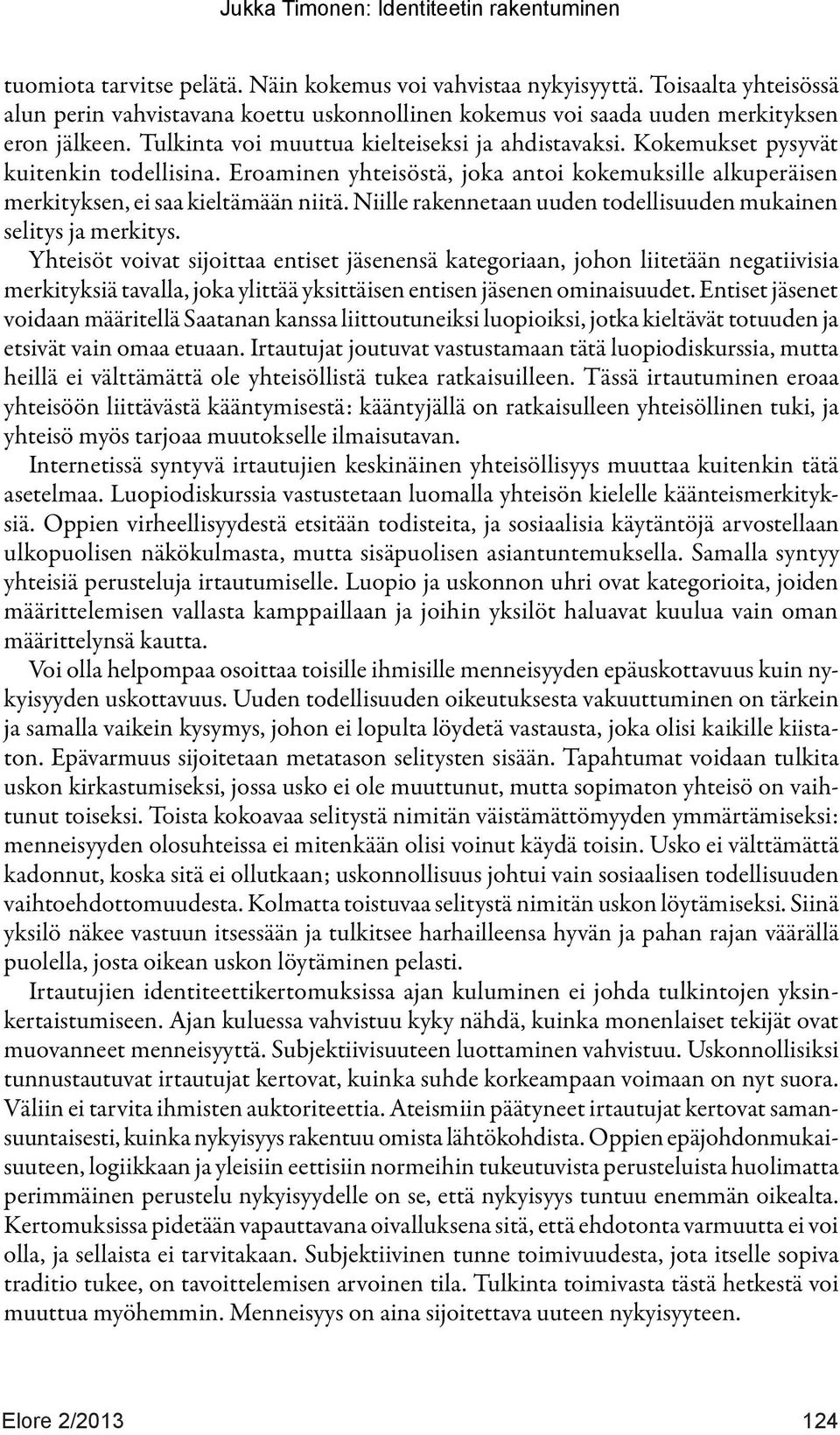 Jukka Timonen: Identiteetin rakentuminen

tuomiota tarvitse pelätä. Näin kokemus voi vahvistaa nykyisyyttä. Toisaalta yhteisössä alun perin vahvistavana koettu uskonnollinen kokemus voi saada uuden merkityksen eron jälkeen. Tulkinta voi muuttua kielteiseksi ja ahdistavaksi. Kokemukset pysyvät kuitenkin todellisina. Eroaminen yhteisöstä, joka antoi kokemuksille alkuperäisen merkityksen, ei saa kieltämään niitä. Niille rakennetaan uuden todellisuuden mukainen selitys ja merkitys.

Yhteisöt voivat sijoittaa entiset jäsenensä kategoriaan, johon liitetään negatiivisia merkityksiä tavalla, joka ylittää yksittäisen entisen jäsenen ominaisuudet. Entiset jäsenet voidaan määritellä Saatanan kanssa liittoutuneiksi luopioiksi, jotka kieltävät totuuden ja etsivät vain omaa etuaan. Irtautujat joutuvat vastustamaan tätä luopiodiskurssia, mutta heillä ei välttämättä ole yhteisöllistä tukea ratkaisuilleen. Tässä irtautuminen eroaa yhteisöön liittävästä kääntymisestä: kääntyjällä on ratkaisulleen yhteisöllinen tuki, ja yhteisö myös tarjoaa muutokselle ilmaisutavan.

Internetissä syntyvä irtautujien keskinäinen yhteisöllisyys muuttaa kuitenkin tätä asetelmaa. Luopiodiskurssia vastustetaan luomalla yhteisön kielelle käänteismerkityksiä. Oppien virheellisyydestä etsitään todisteita, ja sosiaalisia käytäntöjä arvostellaan ulkopuolisen näkökulmasta, mutta sisäpuolisen asiantuntemuksella. Samalla syntyy yhteisiä perusteluja irtautumiselle. Luopio ja uskonnon uhri ovat kategorioita, joiden määrittelemisen vallasta kamppaillaan ja joihin yksilöt haluavat kuulua vain oman määrittelynsä kautta.

Voi olla helpompaa osoittaa toisille ihmisille menneisyyden epäuskottavuus kuin nykyisyyden uskottavuus. Uuden todellisuuden oikeutuksesta vakuuttuminen on tärkein ja samalla vaikein kysymys, johon ei lopulta löydetä vastausta, joka olisi kaikille kiistaton. Epävarmuus sijoitetaan metatason selitysten sisään. Tapahtumat voidaan tulkita uskon kirkastumiseksi, jossa usko ei ole muuttunut, mutta sopimaton yhteisö on vaihtunut toiseksi. Toista kokoavaa selitystä nimitän väistämättömyyden ymmärtämiseksi: menneisyyden olosuhteissa ei mitenkään olisi voinut käydä toisin. Usko ei välttämättä kadonnut, koska sitä ei ollutkaan; uskonnollisuus johtui vain sosiaalisen todellisuuden vaihtoehdottomuudesta. Kolmatta toistuvaa selitystä nimitän uskon löytämiseksi. Siinä yksilö näkee vastuun itsessään ja tulkitsee harhailleensa hyvän ja pahan rajan väärällä puolella, josta oikean uskon löytäminen pelasti.

Irtautujien identiteettikertomuksissa ajan kuluminen ei johda tulkintojen yksinkertaistumiseen. Ajan kuluessa vahvistuu kyky nähdä, kuinka monenlaiset tekijät ovat muovanneet menneisyyttä. Subjektiivisuuteen luottaminen vahvistuu. Uskonnollisiksi tunnustautuvat irtautujat kertovat, kuinka suhde korkeampaan voimaan on nyt suora. Väliin ei tarvita ihmisten auktoriteettia. Ateismiin päätyneet irtautujat kertovat samansuuntaisesti, kuinka nykyisyys rakentuu omista lähtökohdista. Oppien epäjohdonmukaisuuteen, logiikkaan ja yleisiin eettisiin normeihin tukeutuvista perusteluista huolimatta perimmäinen perustelu nykyisyydelle on se, että nykyisyys tuntuu enemmän oikealta. Kertomuksissa pidetään vapauttavana oivalluksena sitä, että ehdotonta varmuutta ei voi olla, ja sellaista ei tarvitakaan. Subjektiivinen tunne toimivuudesta, jota itselle sopiva traditio tukee, on tavoittelemisen arvoinen tila. Tulkinta toimivasta tästä hetkestä voi muuttua myöhemmin. Menneisyys on aina sijoitettava uuteen nykyisyyteen.

Elore 2/2013 124